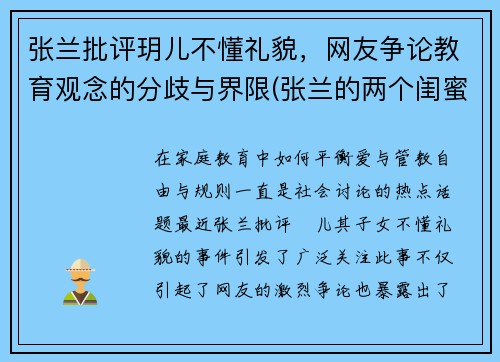 张兰批评玥儿不懂礼貌，网友争论教育观念的分歧与界限(张兰的两个闺蜜

在家庭教育中如何平衡爱与管教自由与规则一直是社会讨论的热点话题最近张兰批评 儿其子女不懂礼貌的事件引发了广泛关注此事不仅引起了网友的激烈争论也暴露出了